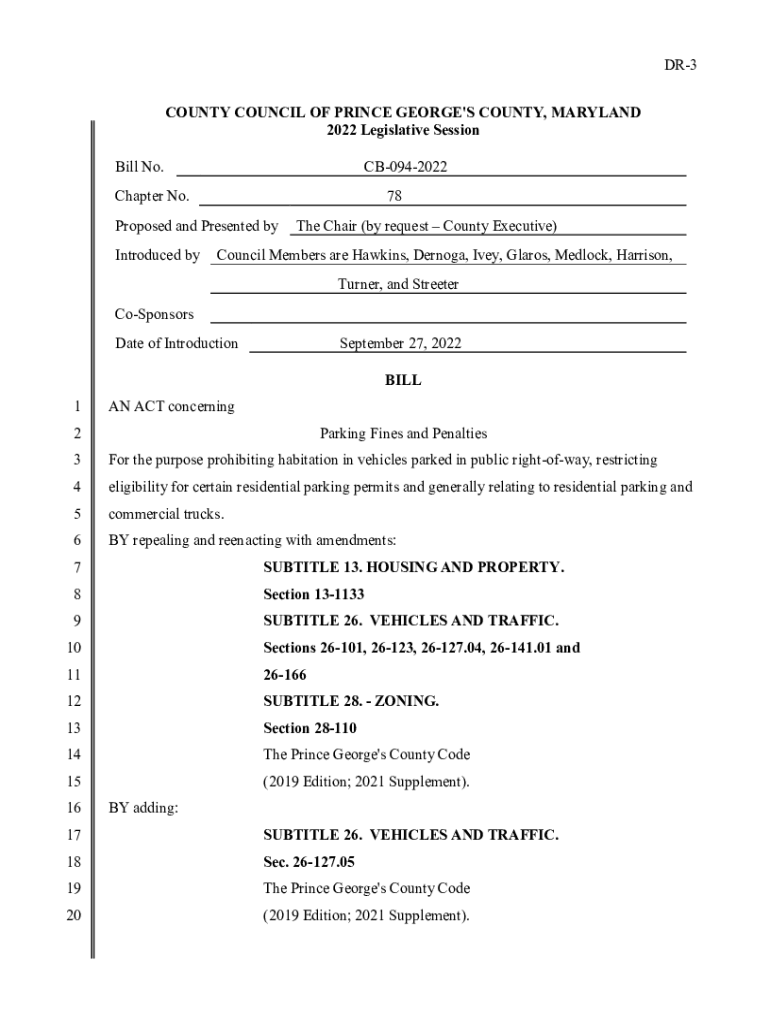 DR-3

COUNTY COUNCIL OF PRINCE GEORGE'S COUNTY, MARYLAND
2022 Legislative Session

Bill No. CB-094-2022

Chapter No. 78

Proposed and Presented by The Chair (by request – County Executive)

Introduced by Council Members are Hawkins, Dernoga, Ivey, Glaros, Medlock, Harrison, Turner, and Streeter

Co-Sponsors

Date of Introduction September 27, 2022

BILL

1 AN ACT concerning

2 Parking Fines and Penalties

3 For the purpose prohibiting habitation in vehicles parked in public right-of-way, restricting

4 eligibility for certain residential parking permits and generally relating to residential parking and

5 commercial trucks.

6 BY repealing and reenacting with amendments:

7 SUBTITLE 13. HOUSING AND PROPERTY.

8 Section 13-1133

9 SUBTITLE 26. VEHICLES AND TRAFFIC.

10 Sections 26-101, 26-123, 26-127.04, 26-141.01 and

11 26-166

12 SUBTITLE 28. - ZONING.

13 Section 28-110

14 The Prince George's County Code

15 (2019 Edition; 2021 Supplement).

16 BY adding:

17 SUBTITLE 26. VEHICLES AND TRAFFIC.

18 Sec. 26-127.05

19 The Prince George's County Code

20 (2019 Edition; 2021 Supplement).